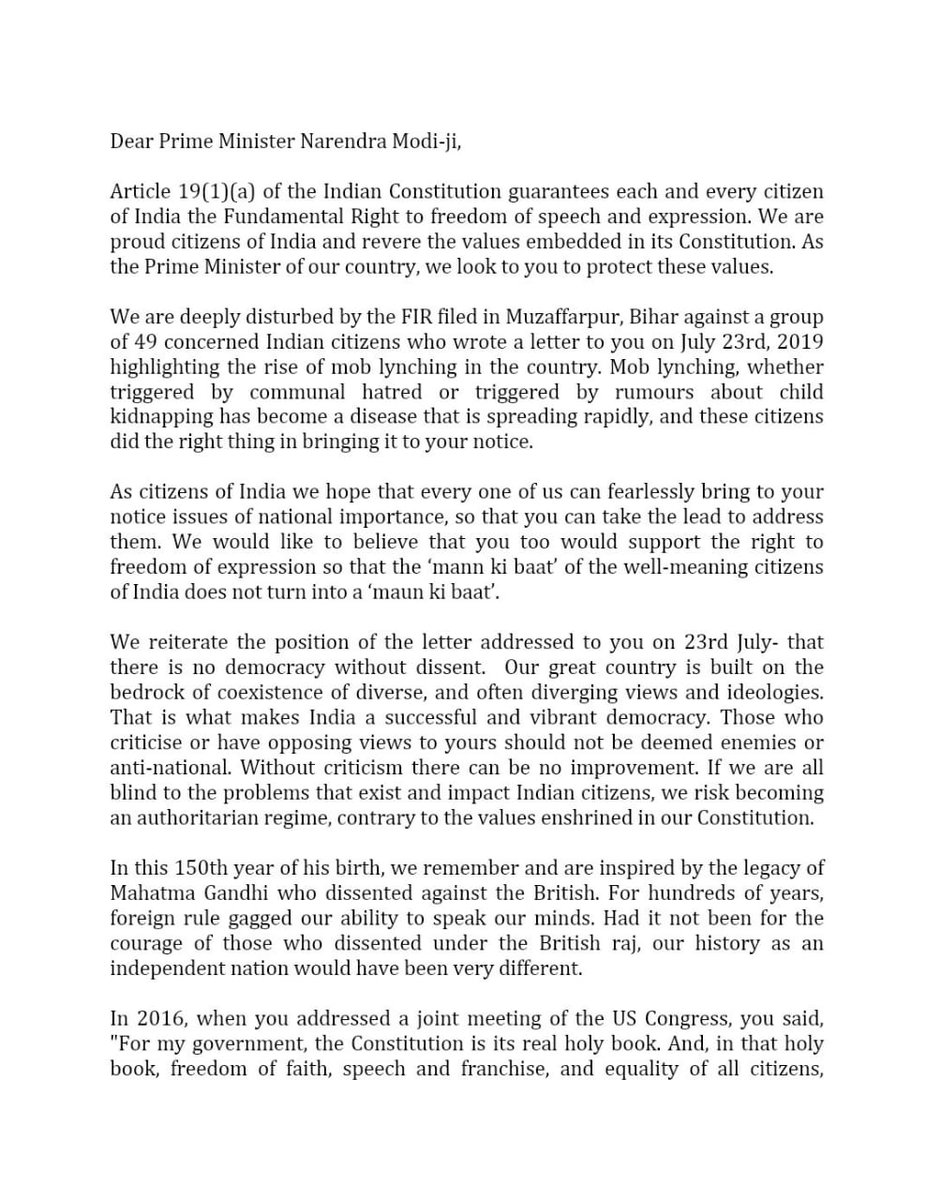 Dear Prime Minister Narendra Modi-ji,

Article 19(1)(a) of the Indian Constitution guarantees each and every citizen of India the Fundamental Right to freedom of speech and expression. We are proud citizens of India and revere the values embedded in its Constitution. As the Prime Minister of our country, we look to you to protect these values.

We are deeply disturbed by the FIR filed in Muzaffarpur, Bihar against a group of 49 concerned Indian citizens who wrote a letter to you on July 23rd, 2019 highlighting the rise of mob lynching in the country. Mob lynching, whether triggered by communal hatred or triggered by rumours about child kidnapping has become a disease that is spreading rapidly, and these citizens did the right thing in bringing it to your notice.

As citizens of India we hope that every one of us can fearlessly bring to your notice issues of national importance, so that you can take the lead to address them. We would like to believe that you too would support the right to freedom of expression so that the 'mann ki baat' of the well-meaning citizens of India does not turn into a 'maun ki baat'.

We reiterate the position of the letter addressed to you on 23rd July- that there is no democracy without dissent. Our great country is built on the bedrock of coexistence of diverse, and often diverging views and ideologies. That is what makes India a successful and vibrant democracy. Those who criticise or have opposing views to yours should not be deemed enemies or anti-national. Without criticism there can be no improvement. If we are all blind to the problems that exist and impact Indian citizens, we risk becoming an authoritarian regime, contrary to the values enshrined in our Constitution.

In this 150th year of his birth, we remember and are inspired by the legacy of Mahatma Gandhi who dissented against the British. For hundreds of years, foreign rule gagged our ability to speak our minds. Had it not been for the courage of those who dissented under the British raj, our history as an independent nation would have been very different.

In 2016, when you addressed a joint meeting of the US Congress, you said, "For my government, the Constitution is its real holy book. And, in that holy book, freedom of faith, speech and franchise, and equality of all citizens,